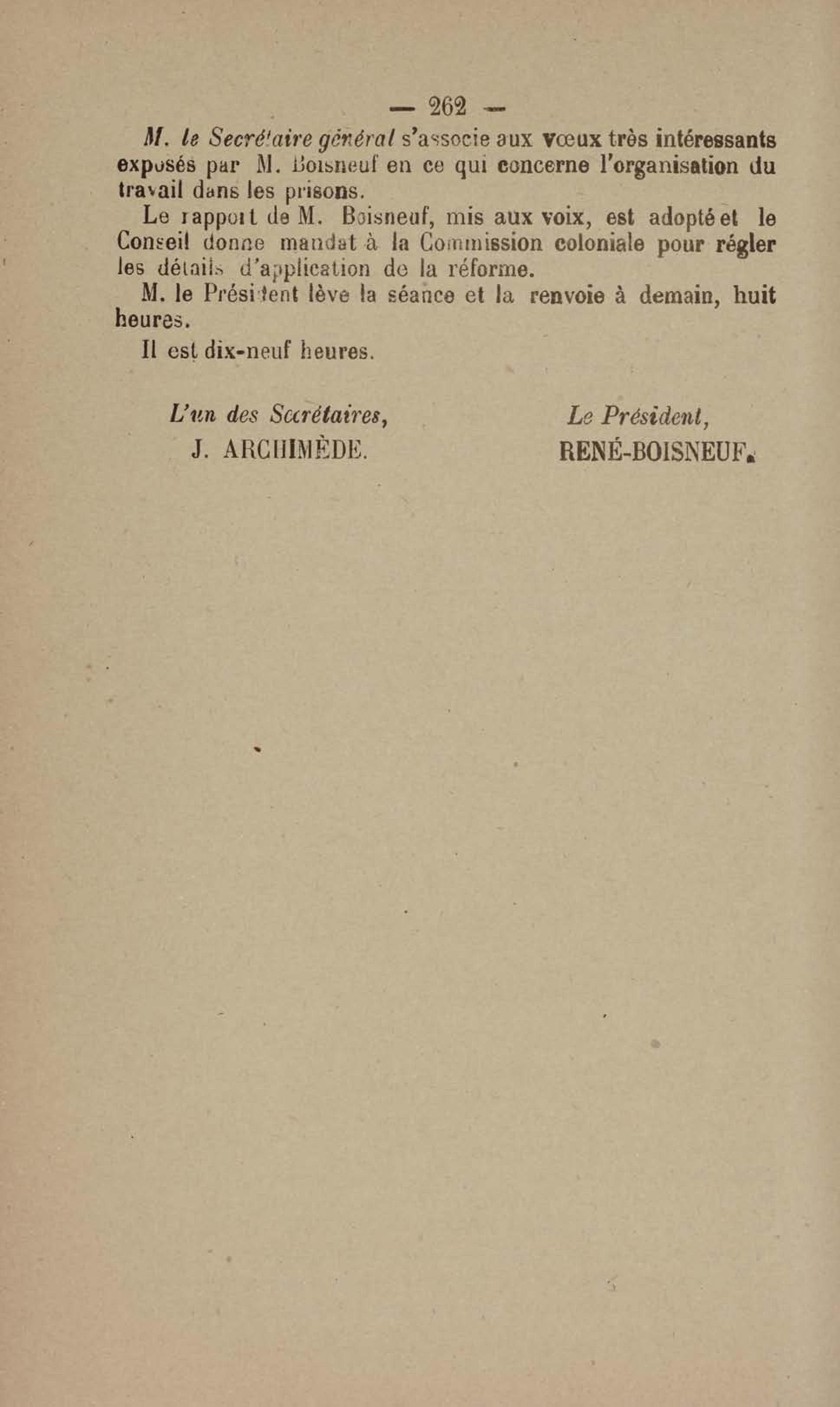 — 262 —

M. le Secrétaire général s'associe aux vœux très intéressants exposés par M. Boisneuf en ce qui concerne l'organisation du travail dans les prisons.

Le rapport de M. Boisneuf, mis aux voix, est adopté et le Conseil donne mandat à la Commission coloniale pour régler les détails d'application de la réforme.

M. le Président lève la séance et la renvoie à demain, huit heures.

Il est dix-neuf heures.

L'un des Secrétaires,
J. ARCHIMÈDE.

Le Président,
RENÉ-BOISNEUF.